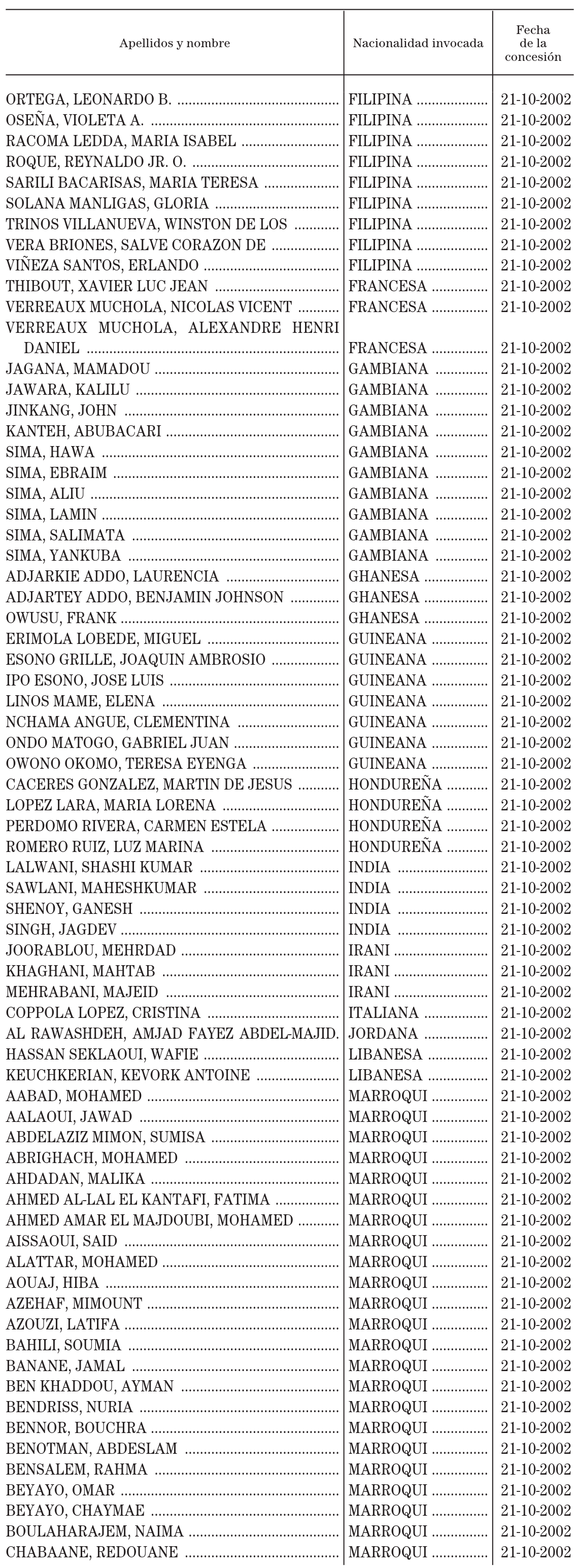 | Apellidos y nombre | Nacionalidad invocada | Fecha de la concesión |
|---|---|---|
| ORTEGA, LEONARDO B. | FILIPINA | 21-10-2002 |
| OSEÑA, VIOLETA A. | FILIPINA | 21-10-2002 |
| RACOMA LEDDA, MARIA ISABEL | FILIPINA | 21-10-2002 |
| ROQUE, REYNALDO JR. O. | FILIPINA | 21-10-2002 |
| SARILI BACARISAS, MARIA TERESA | FILIPINA | 21-10-2002 |
| SOLANA MANLIGAS, GLORIA | FILIPINA | 21-10-2002 |
| TRINOS VILLANUEVA, WINSTON DE LOS | FILIPINA | 21-10-2002 |
| VERA BRIONES, SALVE CORAZON DE | FILIPINA | 21-10-2002 |
| VIÑEZA SANTOS, ERLANDO | FILIPINA | 21-10-2002 |
| THIBOUT, XAVIER LUC JEAN | FRANCESA | 21-10-2002 |
| VERREAUX MUCHOLA, NICOLAS VICENT | FRANCESA | 21-10-2002 |
| VERREAUX MUCHOLA, ALEXANDRE HENRI DANIEL | FRANCESA | 21-10-2002 |
| JAGANA, MAMADOU | GAMBIANA | 21-10-2002 |
| JAWARA, KALILU | GAMBIANA | 21-10-2002 |
| JINKANG, JOHN | GAMBIANA | 21-10-2002 |
| KANTEH, ABUBACARI | GAMBIANA | 21-10-2002 |
| SIMA, HAWA | GAMBIANA | 21-10-2002 |
| SIMA, EBRAIM | GAMBIANA | 21-10-2002 |
| SIMA, ALIU | GAMBIANA | 21-10-2002 |
| SIMA, LAMIN | GAMBIANA | 21-10-2002 |
| SIMA, SALIMATA | GAMBIANA | 21-10-2002 |
| SIMA, YANKUBA | GAMBIANA | 21-10-2002 |
| ADJARKIE ADDO, LAURENCIA | GHANESA | 21-10-2002 |
| ADJARTEY ADDO, BENJAMIN JOHNSON | GHANESA | 21-10-2002 |
| OWUSU, FRANK | GHANESA | 21-10-2002 |
| ERIMOLA LOBEDE, MIGUEL | GUINEANA | 21-10-2002 |
| ESONO GRILLE, JOAQUIN AMBROSIO | GUINEANA | 21-10-2002 |
| IPO ESONO, JOSE LUIS | GUINEANA | 21-10-2002 |
| LINOS MAME, ELENA | GUINEANA | 21-10-2002 |
| NCHAMA ANGUE, CLEMENTINA | GUINEANA | 21-10-2002 |
| ONDO MATOGO, GABRIEL JUAN | GUINEANA | 21-10-2002 |
| OWONO OKOMO, TERESA EYENGA | GUINEANA | 21-10-2002 |
| CACERES GONZALEZ, MARTIN DE JESUS | HONDUREÑA | 21-10-2002 |
| LOPEZ LARA, MARIA LORENA | HONDUREÑA | 21-10-2002 |
| PERDOMO RIVERA, CARMEN ESTELA | HONDUREÑA | 21-10-2002 |
| ROMERO RUIZ, LUZ MARINA | HONDUREÑA | 21-10-2002 |
| LALWANI, SHASHI KUMAR | INDIA | 21-10-2002 |
| SAWLANI, MAHESHKUMAR | INDIA | 21-10-2002 |
| SHENOY, GANESH | INDIA | 21-10-2002 |
| SINGH, JAGDEV | INDIA | 21-10-2002 |
| JOORABLOU, MEHRDAD | IRANI | 21-10-2002 |
| KHAGHANI, MAHTAB | IRANI | 21-10-2002 |
| MEHRABANI, MAJEID | IRANI | 21-10-2002 |
| COPPOLA LOPEZ, CRISTINA | ITALIANA | 21-10-2002 |
| AL RAWASHDEH, AMJAD FAYEZ ABDEL-MAJID. | JORDANA | 21-10-2002 |
| HASSAN SEKLAOUI, WAFIE | LIBANESA | 21-10-2002 |
| KEUCHKERIAN, KEVORK ANTOINE | LIBANESA | 21-10-2002 |
| AABAD, MOHAMED | MARROQUI | 21-10-2002 |
| AALAOUI, JAWAD | MARROQUI | 21-10-2002 |
| ABDELAZIZ MIMON, SUMISA | MARROQUI | 21-10-2002 |
| ABRIGHACH, MOHAMED | MARROQUI | 21-10-2002 |
| AHDADAN, MALIKA | MARROQUI | 21-10-2002 |
| AHMED AL-LAL EL KANTAFI, FATIMA | MARROQUI | 21-10-2002 |
| AHMED AMAR EL MAJDOUBI, MOHAMED | MARROQUI | 21-10-2002 |
| AISSAOUI, SAID | MARROQUI | 21-10-2002 |
| ALATTAR, MOHAMED | MARROQUI | 21-10-2002 |
| AOUAJ, HIBA | MARROQUI | 21-10-2002 |
| AZEHAF, MIMOUNT | MARROQUI | 21-10-2002 |
| AZOUZI, LATIFA | MARROQUI | 21-10-2002 |
| BAHILI, SOUMIA | MARROQUI | 21-10-2002 |
| BANANE, JAMAL | MARROQUI | 21-10-2002 |
| BEN KHADDOU, AYMAN | MARROQUI | 21-10-2002 |
| BENDRISS, NURIA | MARROQUI | 21-10-2002 |
| BENNOR, BOUCHRA | MARROQUI | 21-10-2002 |
| BENOTMAN, ABDESLAM | MARROQUI | 21-10-2002 |
| BENSALEM, RAHMA | MARROQUI | 21-10-2002 |
| BEYAYO, OMAR | MARROQUI | 21-10-2002 |
| BEYAYO, CHAYMAE | MARROQUI | 21-10-2002 |
| BOULAHARAJEM, NAIMA | MARROQUI | 21-10-2002 |
| CHABAANE, REDOUANE | MARROQUI | 21-10-2002 |